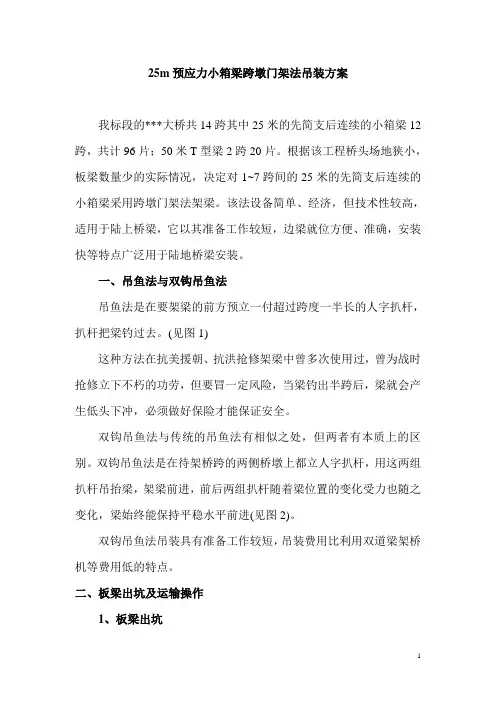 25m 预应力小箱梁跨墩门架法吊装方案

我标段的***大桥共 14 跨其中 25 米的先简支后连续的小箱梁 12 跨，共计 96 片；50 米 T 型梁 2 跨 20 片。根据该工程桥头场地狭小，板梁数量少的实际情况，决定对 1~7 跨间的 25 米的先简支后连续的小箱梁采用跨墩门架法架梁。该法设备简单、经济，但技术性较高，适用于陆上桥梁，它以其准备工作较短，边梁就位方便、准确，安装快等特点广泛用于陆地桥梁安装。

一、吊鱼法与双钩吊鱼法

吊鱼法是在要架梁的前方预立一付超过跨度一半长的人字扒杆，扒杆把梁钓过去。(见图 1)

这种方法在抗美援朝、抗洪抢修架梁中曾多次使用过，曾为战时抢修立下不朽的功劳，但要冒一定风险，当梁钓出半跨后，梁就会产生低头下冲，必须做好保险才能保证安全。

双钩吊鱼法与传统的吊鱼法有相似之处，但两者有本质上的区别。双钩吊鱼法是在待架桥跨的两侧桥墩上都立人字扒杆，用这两组扒杆吊抬梁，架梁前进，前后两组扒杆随着梁位置的变化受力也随之变化，梁始终能保持平稳水平前进(见图 2)。

双钩吊鱼法吊装具有准备工作较短，吊装费用比利用双道梁架桥机等费用低的特点。

二、板梁出坑及运输操作

1、板梁出坑

1